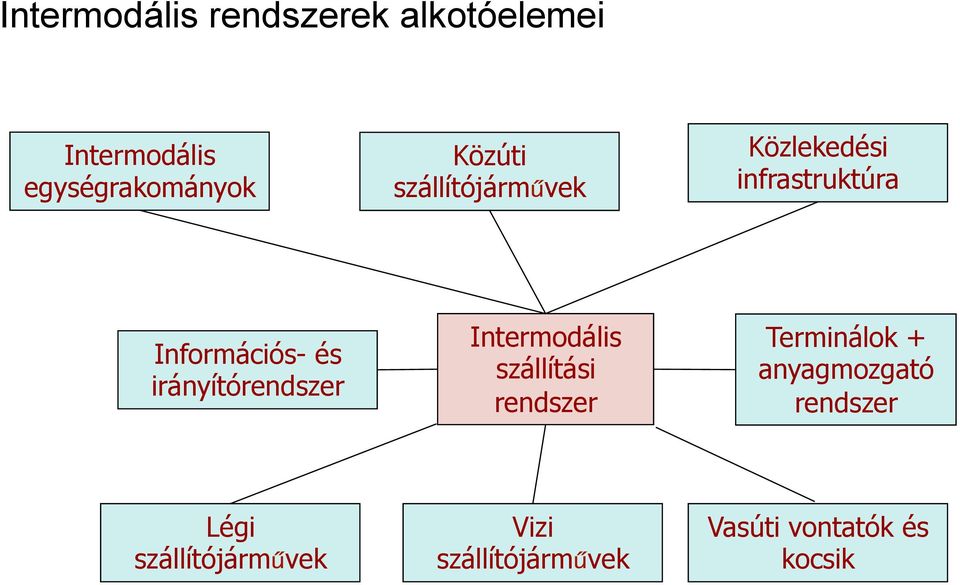 Intermodális rendszerek alkotóelemei

Intermodális egységrakományok

Közúti szállítójárművek

Közlekedési infrastruktúra

Információs- és irányítórendszer

Intermodális szállítási rendszer

Terminálok + anyagmozgató rendszer

Légi szállítójárművek

Vizi szállítójárművek

Vasúti vontatók és kocsik